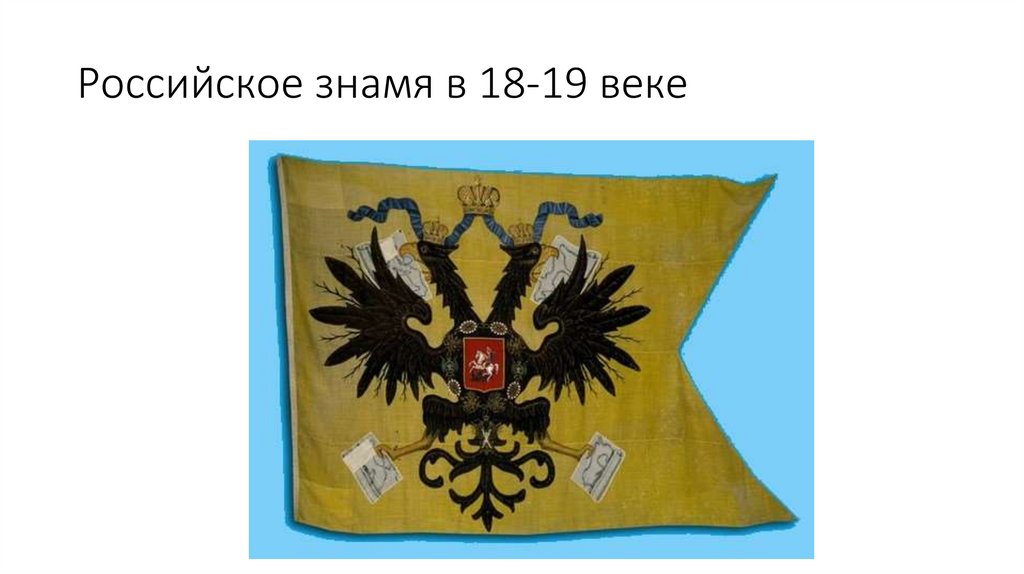 Российское знамя в 18-19 веке